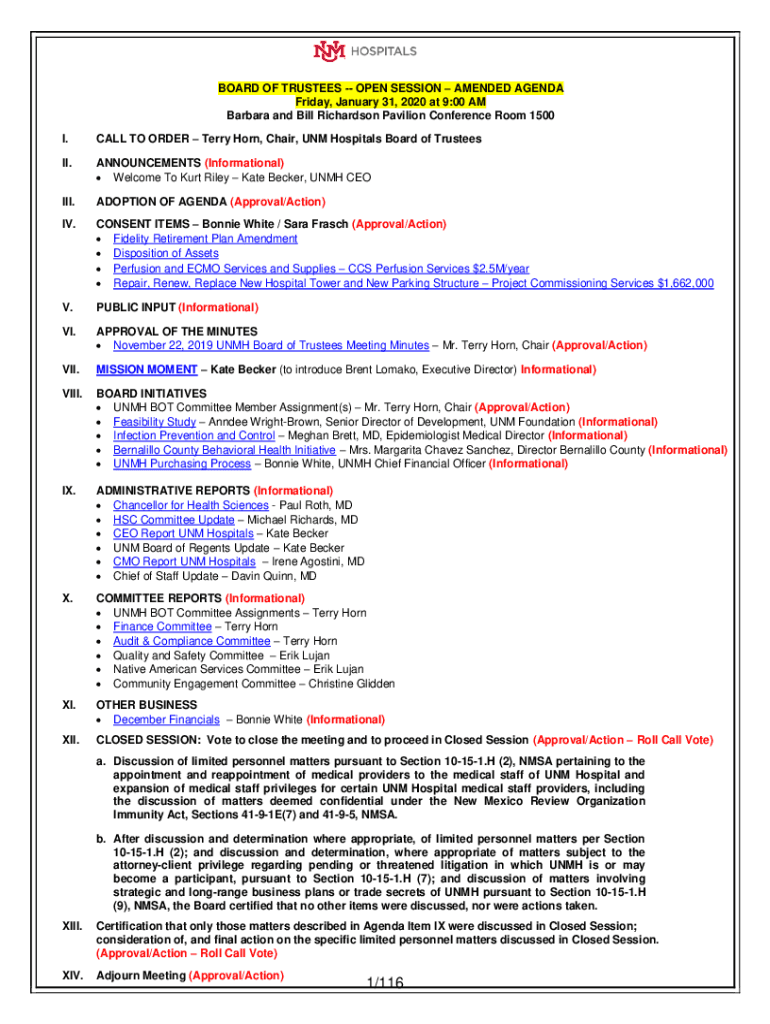 UNM HOSPITALS

BOARD OF TRUSTEES -- OPEN SESSION – AMENDED AGENDA
Friday, January 31, 2020 at 9:00 AM
Barbara and Bill Richardson Pavilion Conference Room 1500

I. CALL TO ORDER – Terry Horn, Chair, UNM Hospitals Board of Trustees

II. ANNOUNCEMENTS (Informational)
• Welcome To Kurt Riley – Kate Becker, UNMH CEO

III. ADOPTION OF AGENDA (Approval/Action)

IV. CONSENT ITEMS – Bonnie White / Sara Frasch (Approval/Action)
• Fidelity Retirement Plan Amendment
• Disposition of Assets
• Perfusion and ECMO Services and Supplies – CCS Perfusion Services $2.5M/year
• Repair, Renew, Replace New Hospital Tower and New Parking Structure – Project Commissioning Services $1,662,000

V. PUBLIC INPUT (Informational)

VI. APPROVAL OF THE MINUTES
• November 22, 2019 UNMH Board of Trustees Meeting Minutes – Mr. Terry Horn, Chair (Approval/Action)

VII. MISSION MOMENT – Kate Becker (to introduce Brent Lomako, Executive Director) Informational)

VIII. BOARD INITIATIVES
• UNMH BOT Committee Member Assignment(s) – Mr. Terry Horn, Chair (Approval/Action)
• Feasibility Study – Anndee Wright-Brown, Senior Director of Development, UNM Foundation (Informational)
• Infection Prevention and Control – Meghan Brett, MD, Epidemiologist Medical Director (Informational)
• Bernalillo County Behavioral Health Initiative – Mrs. Margarita Chavez Sanchez, Director Bernalillo County (Informational)
• UNMH Purchasing Process – Bonnie White, UNMH Chief Financial Officer (Informational)

IX. ADMINISTRATIVE REPORTS (Informational)
• Chancellor for Health Sciences - Paul Roth, MD
• HSC Committee Update – Michael Richards, MD
• CEO Report UNM Hospitals – Kate Becker
• UNM Board of Regents Update – Kate Becker
• CMO Report UNM Hospitals – Irene Agostini, MD
• Chief of Staff Update – Davin Quinn, MD

X. COMMITTEE REPORTS (Informational)
• UNMH BOT Committee Assignments – Terry Horn
• Finance Committee – Terry Horn
• Audit & Compliance Committee – Terry Horn
• Quality and Safety Committee – Erik Lujan
• Native American Services Committee – Erik Lujan
• Community Engagement Committee – Christine Glidden

XI. OTHER BUSINESS
• December Financials – Bonnie White (Informational)

XII. CLOSED SESSION: Vote to close the meeting and to proceed in Closed Session (Approval/Action – Roll Call Vote)

a. Discussion of limited personnel matters pursuant to Section 10-15-1.H (2), NMSA pertaining to the appointment and reappointment of medical providers to the medical staff of UNM Hospital and expansion of medical staff privileges for certain UNM Hospital medical staff providers, including the discussion of matters deemed confidential under the New Mexico Review Organization Immunity Act, Sections 41-9-1E(7) and 41-9-5, NMSA.

b. After discussion and determination where appropriate, of limited personnel matters per Section 10-15-1.H (2); and discussion and determination, where appropriate of matters subject to the attorney-client privilege regarding pending or threatened litigation in which UNMH is or may become a participant, pursuant to Section 10-15-1.H (7); and discussion of matters involving strategic and long-range business plans or trade secrets of UNMH pursuant to Section 10-15-1.H (9), NMSA, the Board certified that no other items were discussed, nor were actions taken.

XIII. Certification that only those matters described in Agenda Item IX were discussed in Closed Session; consideration of, and final action on the specific limited personnel matters discussed in Closed Session. (Approval/Action – Roll Call Vote)

XIV. Adjourn Meeting (Approval/Action)

1/116